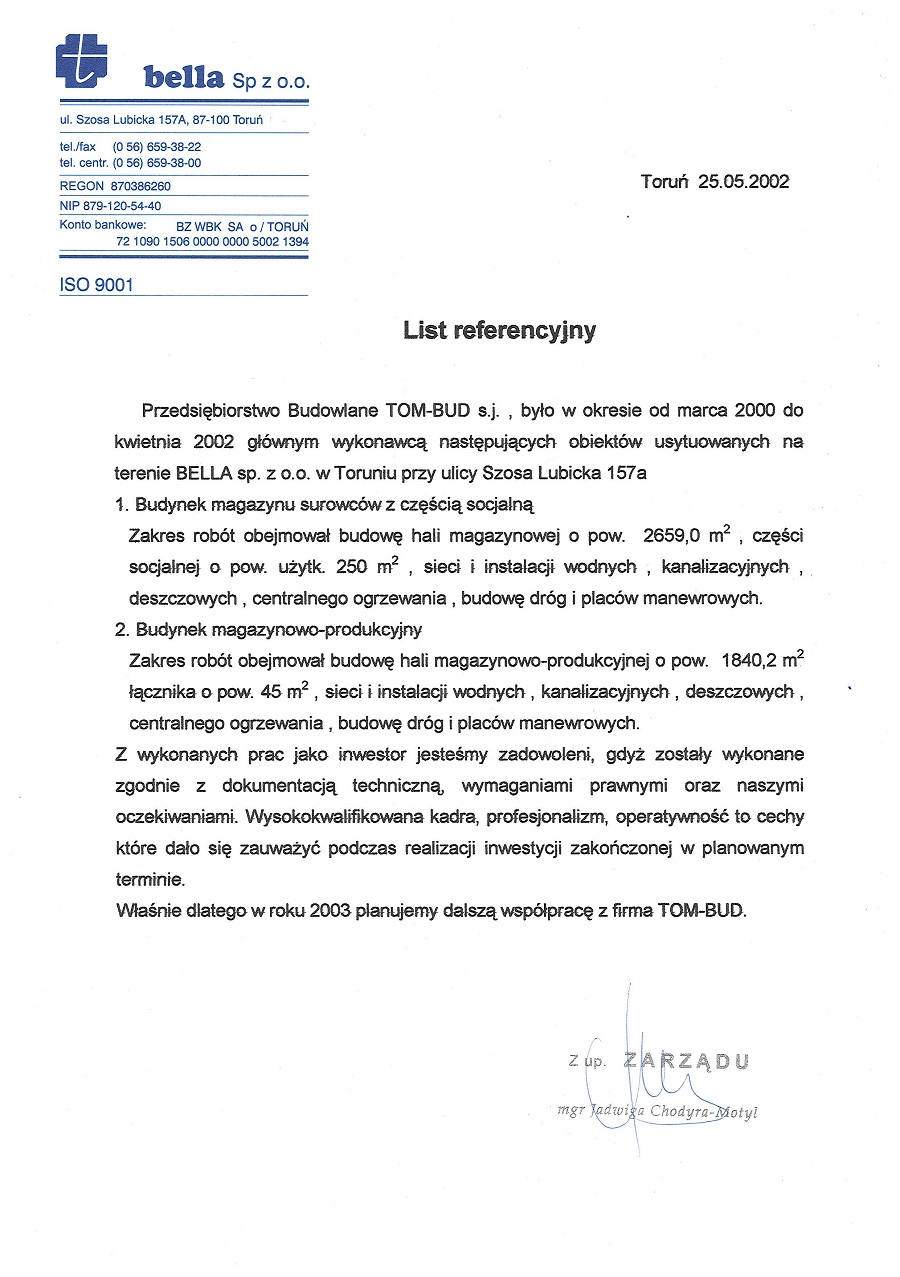 bella Sp z o.o.

ul. Szosa Lubicka 157A, 87-100 Toruń

tel./fax (0 56) 659-38-22
tel. centr. (0 56) 659-38-00

REGON 870386260

NIP 879-120-54-40

Konto bankowe: BZ WBK SA o / TORUŃ
72 1090 1506 0000 0000 5002 1394

ISO 9001

Toruń 25.05.2002

List referencyjny

Przedsiębiorstwo Budowlane TOM-BUD s.j. , było w okresie od marca 2000 do kwietnia 2002 głównym wykonawcą następujących obiektów usytuowanych na terenie BELLA sp. z o.o. w Toruniu przy ulicy Szosa Lubicka 157a

1. Budynek magazynu surowców z częścią socjalną
Zakres robót obejmował budowę hali magazynowej o pow. 2659,0 $m^2$ , części socjalnej o pow. użytk. 250 $m^2$ , sieci i instalacji wodnych , kanalizacyjnych , deszczowych , centralnego ogrzewania , budowę dróg i placów manewrowych.

2. Budynek magazynowo-produkcyjny
Zakres robót obejmował budowę hali magazynowo-produkcyjnej o pow. 1840,2 $m^2$ łącznika o pow. 45 $m^2$ , sieci i instalacji wodnych , kanalizacyjnych , deszczowych , centralnego ogrzewania , budowę dróg i placów manewrowych.

Z wykonanych prac jako inwestor jesteśmy zadowoleni, gdyż zostały wykonane zgodnie z dokumentacją techniczną, wymaganiami prawnymi oraz naszymi oczekiwaniami. Wysokokwalifikowana kadra, profesjonalizm, operatywność to cechy które dało się zauważyć podczas realizacji inwestycji zakończonej w planowanym terminie.

Właśnie dlatego w roku 2003 planujemy dalszą współpracę z firma TOM-BUD.

Z up. ZARZĄDU
mgr Jadwiga Chodyra-Motyl